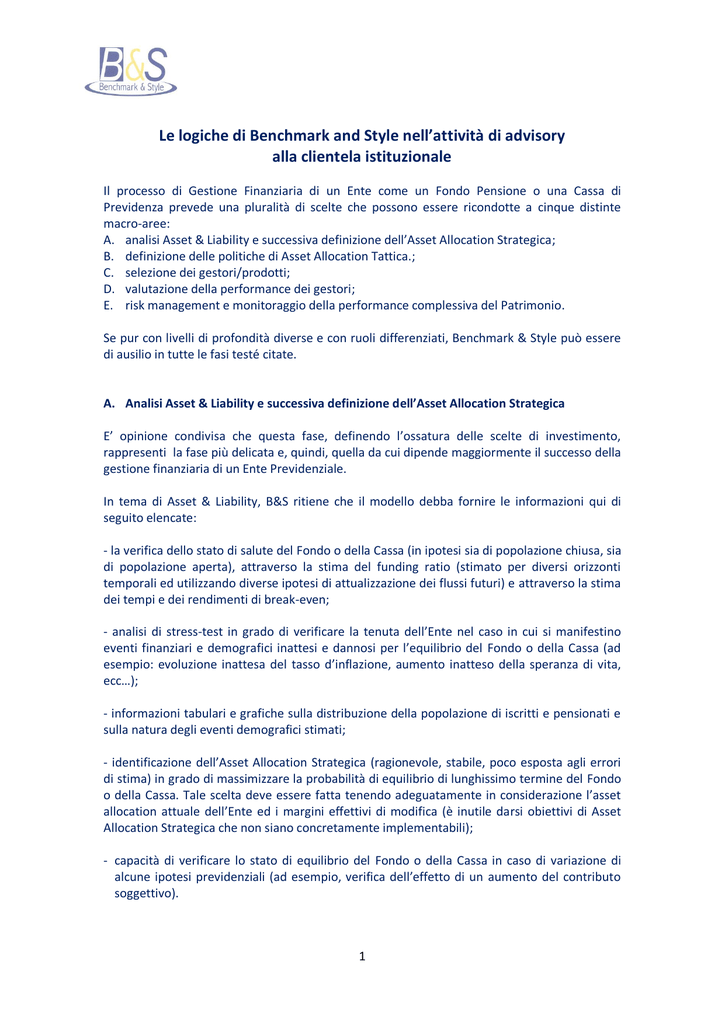 B&S
Benchmark & Style

Le logiche di Benchmark and Style nell'attività di advisory alla clientela istituzionale

Il processo di Gestione Finanziaria di un Ente come un Fondo Pensione o una Cassa di Previdenza prevede una pluralità di scelte che possono essere ricondotte a cinque distinte macro-aree:
A. analisi Asset & Liability e successiva definizione dell'Asset Allocation Strategica;
B. definizione delle politiche di Asset Allocation Tattica.;
C. selezione dei gestori/prodotti;
D. valutazione della performance dei gestori;
E. risk management e monitoraggio della performance complessiva del Patrimonio.

Se pur con livelli di profondità diverse e con ruoli differenziati, Benchmark & Style può essere di ausilio in tutte le fasi testé citate.

A. Analisi Asset & Liability e successiva definizione dell'Asset Allocation Strategica

E' opinione condivisa che questa fase, definendo l'ossatura delle scelte di investimento, rappresenti la fase più delicata e, quindi, quella da cui dipende maggiormente il successo della gestione finanziaria di un Ente Previdenziale.

In tema di Asset & Liability, B&S ritiene che il modello debba fornire le informazioni qui di seguito elencate:

- la verifica dello stato di salute del Fondo o della Cassa (in ipotesi sia di popolazione chiusa, sia di popolazione aperta), attraverso la stima del funding ratio (stimato per diversi orizzonti temporali ed utilizzando diverse ipotesi di attualizzazione dei flussi futuri) e attraverso la stima dei tempi e dei rendimenti di break-even;

- analisi di stress-test in grado di verificare la tenuta dell'Ente nel caso in cui si manifestino eventi finanziari e demografici inattesi e dannosi per l'equilibrio del Fondo o della Cassa (ad esempio: evoluzione inattesa del tasso d'inflazione, aumento inatteso della speranza di vita, ecc…);

- informazioni tabulari e grafiche sulla distribuzione della popolazione di iscritti e pensionati e sulla natura degli eventi demografici stimati;

- identificazione dell'Asset Allocation Strategica (ragionevole, stabile, poco esposta agli errori di stima) in grado di massimizzare la probabilità di equilibrio di lunghissimo termine del Fondo o della Cassa. Tale scelta deve essere fatta tenendo adeguatamente in considerazione l'asset allocation attuale dell'Ente ed i margini effettivi di modifica (è inutile darsi obiettivi di Asset Allocation Strategica che non siano concretamente implementabili);

- capacità di verificare lo stato di equilibrio del Fondo o della Cassa in caso di variazione di alcune ipotesi previdenziali (ad esempio, verifica dell'effetto di un aumento del contributo soggettivo).

1